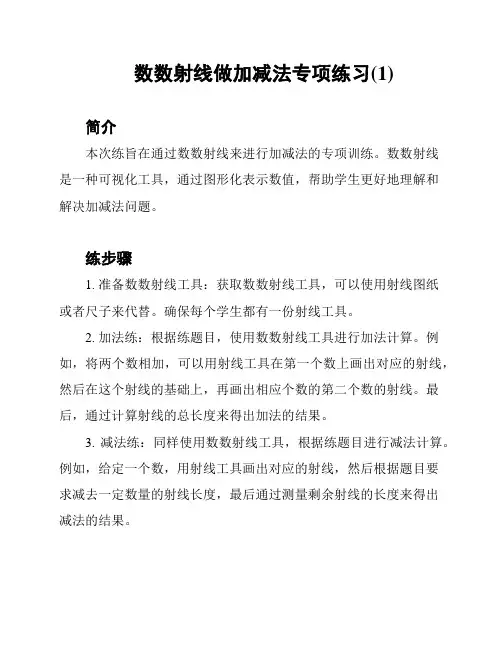 数数射线做加减法专项练习(1)

简介

本次练旨在通过数数射线来进行加减法的专项训练。数数射线是一种可视化工具，通过图形化表示数值，帮助学生更好地理解和解决加减法问题。

练步骤

1. 准备数数射线工具：获取数数射线工具，可以使用射线图纸或者尺子来代替。确保每个学生都有一份射线工具。

2. 加法练：根据练题目，使用数数射线工具进行加法计算。例如，将两个数相加，可以用射线工具在第一个数上画出对应的射线，然后在这个射线的基础上，再画出相应个数的第二个数的射线。最后，通过计算射线的总长度来得出加法的结果。

3. 减法练：同样使用数数射线工具，根据练题目进行减法计算。例如，给定一个数，用射线工具画出对应的射线，然后根据题目要求减去一定数量的射线长度，最后通过测量剩余射线的长度来得出减法的结果。